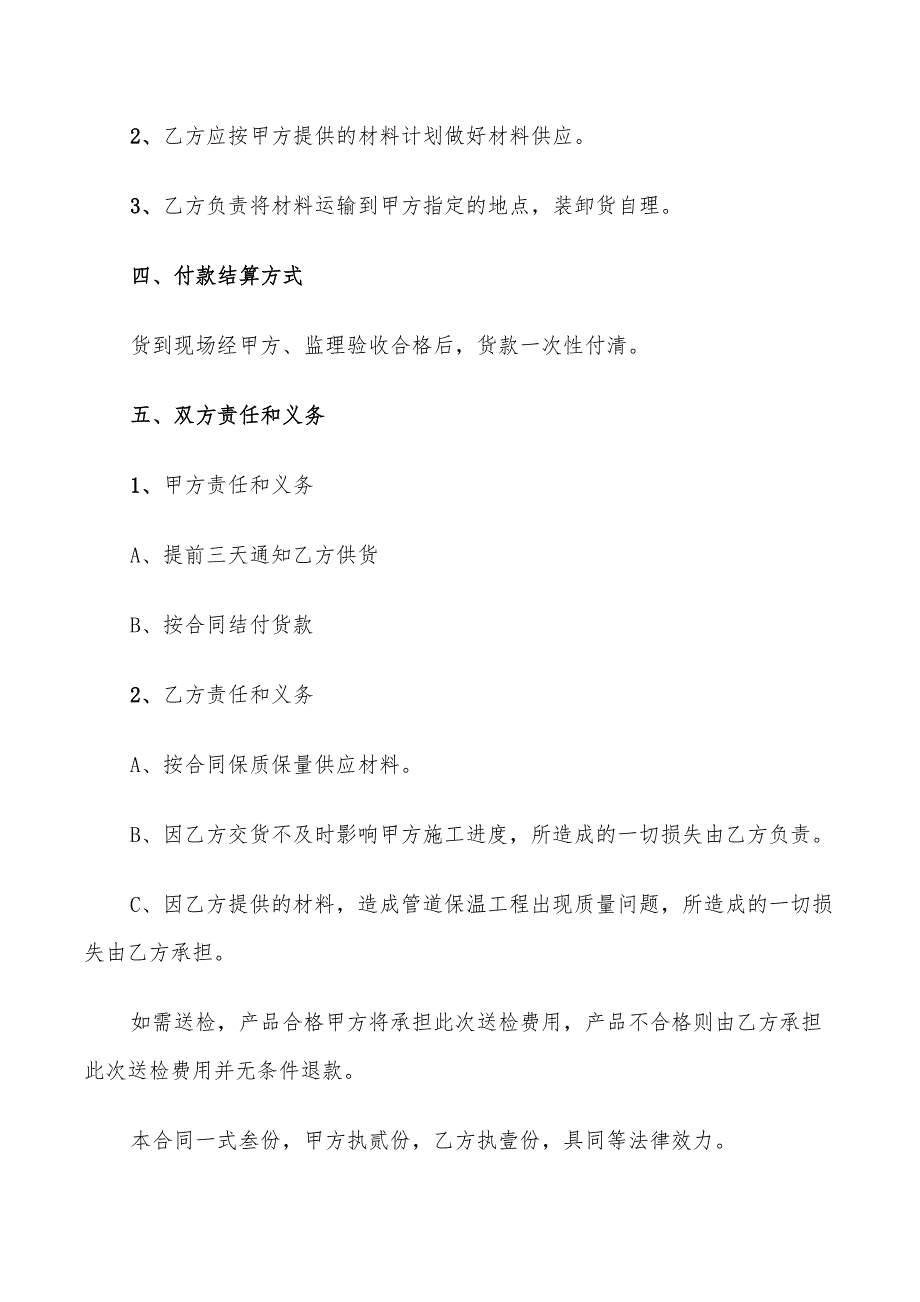 2、乙方应按甲方提供的材料计划做好材料供应。

3、乙方负责将材料运输到甲方指定的地点，装卸货自理。

四、付款结算方式

货到现场经甲方、监理验收合格后，货款一次性付清。

五、双方责任和义务

1、甲方责任和义务

A、提前三天通知乙方供货

B、按合同结付货款

2、乙方责任和义务

A、按合同保质保量供应材料。

B、因乙方交货不及时影响甲方施工进度，所造成的一切损失由乙方负责。

C、因乙方提供的材料，造成管道保温工程出现质量问题，所造成的一切损失由乙方承担。

如需送检，产品合格甲方将承担此次送检费用，产品不合格则由乙方承担此次送检费用并无条件退款。

本合同一式叁份，甲方执贰份，乙方执壹份，具同等法律效力。